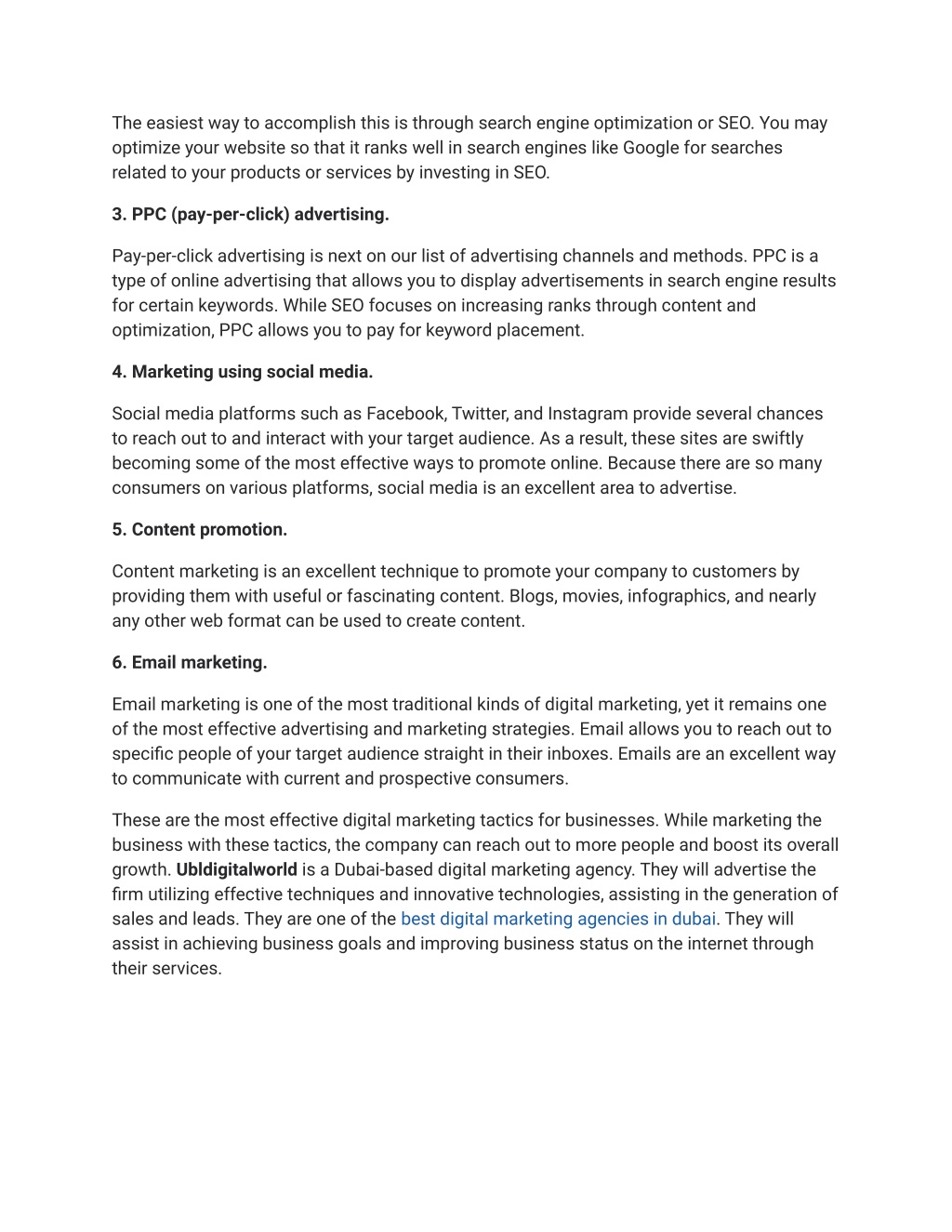 The easiest way to accomplish this is through search engine optimization or SEO. You may optimize your website so that it ranks well in search engines like Google for searches related to your products or services by investing in SEO.

3. PPC (pay-per-click) advertising.

Pay-per-click advertising is next on our list of advertising channels and methods. PPC is a type of online advertising that allows you to display advertisements in search engine results for certain keywords. While SEO focuses on increasing ranks through content and optimization, PPC allows you to pay for keyword placement.

4. Marketing using social media.

Social media platforms such as Facebook, Twitter, and Instagram provide several chances to reach out to and interact with your target audience. As a result, these sites are swiftly becoming some of the most effective ways to promote online. Because there are so many consumers on various platforms, social media is an excellent area to advertise.

5. Content promotion.

Content marketing is an excellent technique to promote your company to customers by providing them with useful or fascinating content. Blogs, movies, infographics, and nearly any other web format can be used to create content.

6. Email marketing.

Email marketing is one of the most traditional kinds of digital marketing, yet it remains one of the most effective advertising and marketing strategies. Email allows you to reach out to specific people of your target audience straight in their inboxes. Emails are an excellent way to communicate with current and prospective consumers.

These are the most effective digital marketing tactics for businesses. While marketing the business with these tactics, the company can reach out to more people and boost its overall growth. Ubldigitalworld is a Dubai-based digital marketing agency. They will advertise the firm utilizing effective techniques and innovative technologies, assisting in the generation of sales and leads. They are one of the best digital marketing agencies in dubai. They will assist in achieving business goals and improving business status on the internet through their services.